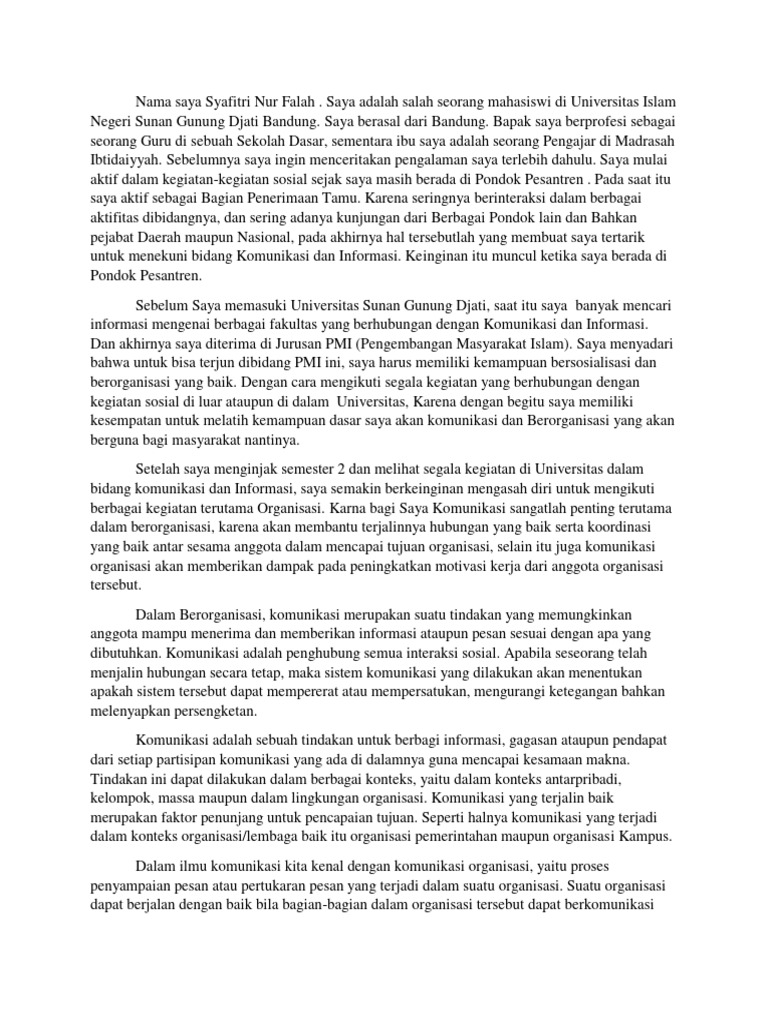 Nama saya Syafitri Nur Falah . Saya adalah salah seorang mahasiswi di Universitas Islam Negeri Sunan Gunung Djati Bandung. Saya berasal dari Bandung. Bapak saya berprofesi sebagai seorang Guru di sebuah Sekolah Dasar, sementara ibu saya adalah seorang Pengajar di Madrasah Ibtidaiyyah. Sebelumnya saya ingin menceritakan pengalaman saya terlebih dahulu. Saya mulai aktif dalam kegiatan-kegiatan sosial sejak saya masih berada di Pondok Pesantren . Pada saat itu saya aktif sebagai Bagian Penerimaan Tamu. Karena seringnya berinteraksi dalam berbagai aktifitas dibidangnya, dan sering adanya kunjungan dari Berbagai Pondok lain dan Bahkan pejabat Daerah maupun Nasional, pada akhirnya hal tersebutlah yang membuat saya tertarik untuk menekuni bidang Komunikasi dan Informasi. Keinginan itu muncul ketika saya berada di Pondok Pesantren.

Sebelum Saya memasuki Universitas Sunan Gunung Djati, saat itu saya banyak mencari informasi mengenai berbagai fakultas yang berhubungan dengan Komunikasi dan Informasi. Dan akhirnya saya diterima di Jurusan PMI (Pengembangan Masyarakat Islam). Saya menyadari bahwa untuk bisa terjun dibidang PMI ini, saya harus memiliki kemampuan bersosialisasi dan berorganisasi yang baik. Dengan cara mengikuti segala kegiatan yang berhubungan dengan kegiatan sosial di luar ataupun di dalam Universitas, Karena dengan begitu saya memiliki kesempatan untuk melatih kemampuan dasar saya akan komunikasi dan Berorganisasi yang akan berguna bagi masyarakat nantinya.

Setelah saya menginjak semester 2 dan melihat segala kegiatan di Universitas dalam bidang komunikasi dan Informasi, saya semakin berkeinginan mengasah diri untuk mengikuti berbagai kegiatan terutama Organisasi. Karna bagi Saya Komunikasi sangatlah penting terutama dalam berorganisasi, karena akan membantu terjalinnya hubungan yang baik serta koordinasi yang baik antar sesama anggota dalam mencapai tujuan organisasi, selain itu juga komunikasi organisasi akan memberikan dampak pada peningkatkan motivasi kerja dari anggota organisasi tersebut.

Dalam Berorganisasi, komunikasi merupakan suatu tindakan yang memungkinkan anggota mampu menerima dan memberikan informasi ataupun pesan sesuai dengan apa yang dibutuhkan. Komunikasi adalah penghubung semua interaksi sosial. Apabila seseorang telah menjalin hubungan secara tetap, maka sistem komunikasi yang dilakukan akan menentukan apakah sistem tersebut dapat mempererat atau mempersatukan, mengurangi ketegangan bahkan melenyapkan persengketan.

Komunikasi adalah sebuah tindakan untuk berbagi informasi, gagasan ataupun pendapat dari setiap partisipan komunikasi yang ada di dalamnya guna mencapai kesamaan makna. Tindakan ini dapat dilakukan dalam berbagai konteks, yaitu dalam konteks antarpribadi, kelompok, massa maupun dalam lingkungan organisasi. Komunikasi yang terjalin baik merupakan faktor penunjang untuk pencapaian tujuan. Seperti halnya komunikasi yang terjadi dalam konteks organisasi/lembaga baik itu organisasi pemerintahan maupun organisasi Kampus.

Dalam ilmu komunikasi kita kenal dengan komunikasi organisasi, yaitu proses penyampaian pesan atau pertukaran pesan yang terjadi dalam suatu organisasi. Suatu organisasi dapat berjalan dengan baik bila bagian-bagian dalam organisasi tersebut dapat berkomunikasi